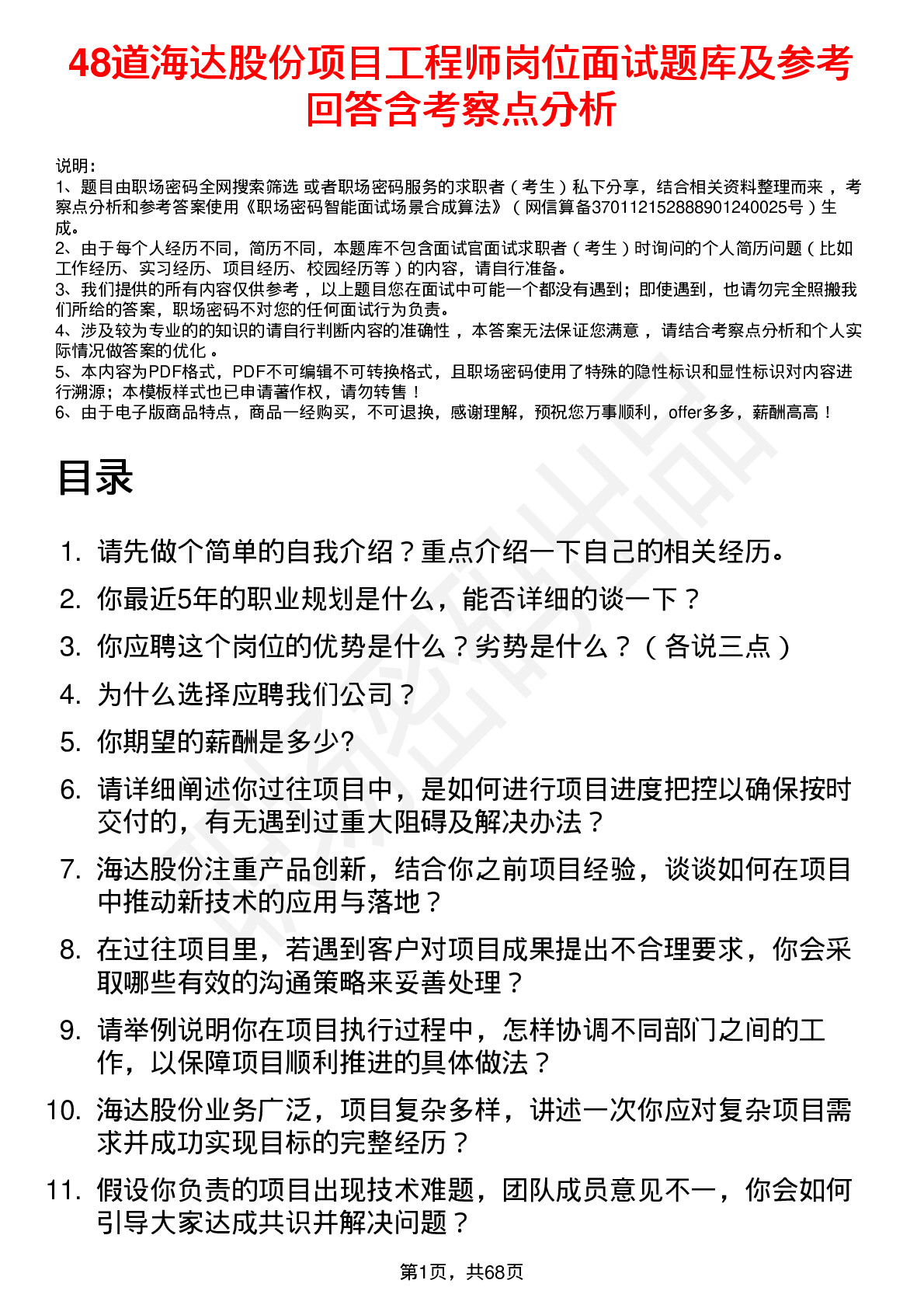 48道海达股份项目工程师岗位面试题库及参考回答含考察点分析

说明：
1、题目由职场密码全网搜索筛选 或者职场密码服务的求职者（考生）私下分享，结合相关资料整理而来，考察点分析和参考答案使用《职场密码智能面试场景合成算法》（网信算备370112152888901240025号）生成。
2、由于每个人经历不同，简历不同，本题库不包含面试官面试求职者（考生）时询问的个人简历问题（比如工作经历、实习经历、项目经历、校园经历等）的内容，请自行准备。
3、我们提供的所有内容仅供参考，以上题目您在面试中可能一个都没有遇到；即使遇到，也请勿完全照搬我们所给的答案，职场密码不对您的任何面试行为负责。
4、涉及较为专业的的知识的请自行判断内容的准确性，本答案无法保证您满意，请结合考察点分析和个人实际情况做答案的优化。
5、本内容为PDF格式，PDF不可编辑不可转换格式，且职场密码使用了特殊的隐性标识和显性标识对内容进行溯源；本模板样式也已申请著作权，请勿转售！
6、由于电子版商品特点，商品一经购买，不可退换，感谢理解，预祝您万事顺利，offer多多，薪酬高高！

目录

1. 请先做个简单的自我介绍？重点介绍一下自己的相关经历。
2. 你最近5年的职业规划是什么，能否详细的谈一下？
3. 你应聘这个岗位的优势是什么？劣势是什么？（各说三点）
4. 为什么选择应聘我们公司？
5. 你期望的薪酬是多少?
6. 请详细阐述你过往项目中，是如何进行项目进度把控以确保按时交付的，有无遇到过重大阻碍及解决办法？
7. 海达股份注重产品创新，结合你之前项目经验，谈谈如何在项目中推动新技术的应用与落地？
8. 在过往项目里，若遇到客户对项目成果提出不合理要求，你会采取哪些有效的沟通策略来妥善处理？
9. 请举例说明你在项目执行过程中，怎样协调不同部门之间的工作，以保障项目顺利推进的具体做法？
10. 海达股份业务广泛，项目复杂多样，讲述一次你应对复杂项目需求并成功实现目标的完整经历？
11. 假设你负责的项目出现技术难题，团队成员意见不一，你会如何引导大家达成共识并解决问题？

第1页，共68页